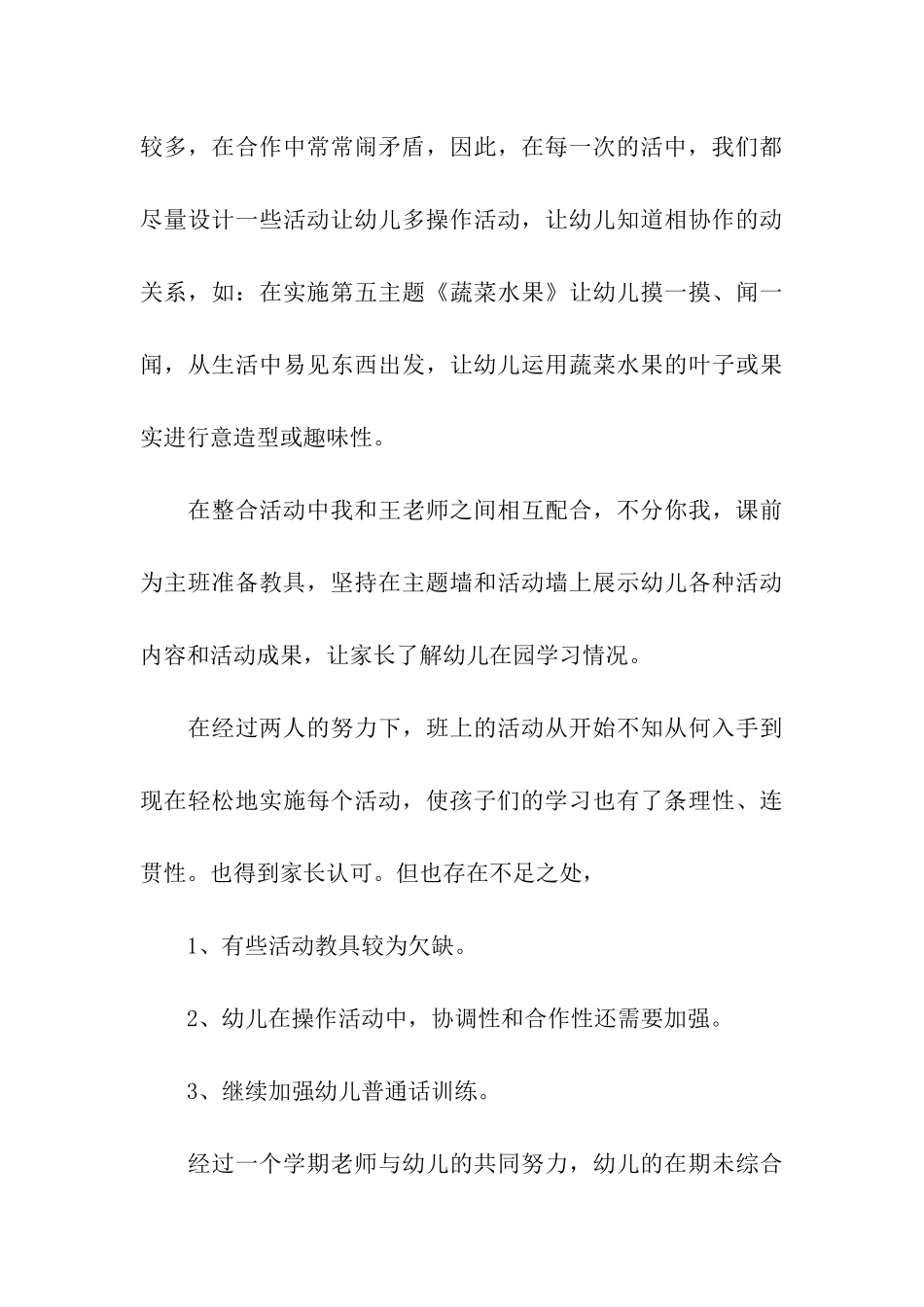 较多，在合作中常常闹矛盾，因此，在每一次的活中，我们都尽量设计一些活动让幼儿多操作活动，让幼儿知道相协作的动关系，如：在实施第五主题《蔬菜水果》让幼儿摸一摸、闻一闻，从生活中易见东西出发，让幼儿运用蔬菜水果的叶子或果实进行意造型或趣味性。

在整合活动中我和王老师之间相互配合，不分你我，课前为主班准备教具，坚持在主题墙和活动墙上展示幼儿各种活动内容和活动成果，让家长了解幼儿在园学习情况。

在经过两人的努力下，班上的活动从开始不知从何入手到现在轻松地实施每个活动，使孩子们的学习也有了条理性、连贯性。也得到家长认可。但也存在不足之处，

1、有些活动教具较为欠缺。

2、幼儿在操作活动中，协调性和合作性还需要加强。

3、继续加强幼儿普通话训练。

经过一个学期老师与幼儿的共同努力，幼儿的在期未综合